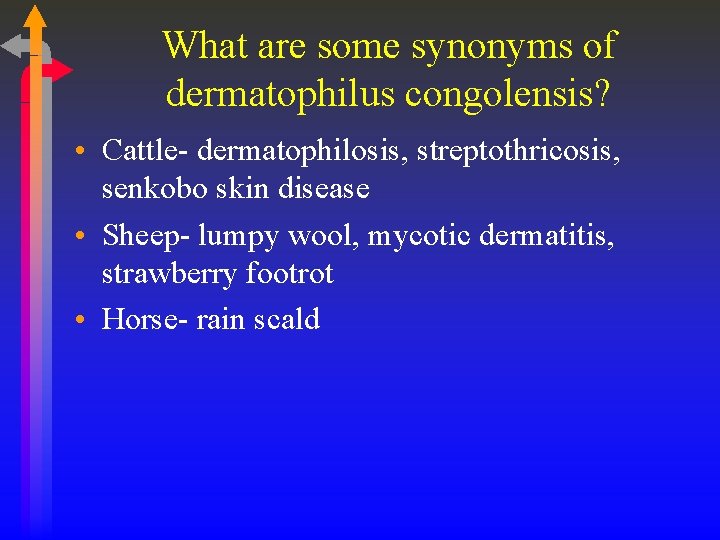 What are some synonyms of dermatophilus congolensis?

• Cattle- dermatophilosis, streptothricosis, senkobo skin disease
• Sheep- lumpy wool, mycotic dermatitis, strawberry footrot
• Horse- rain scald